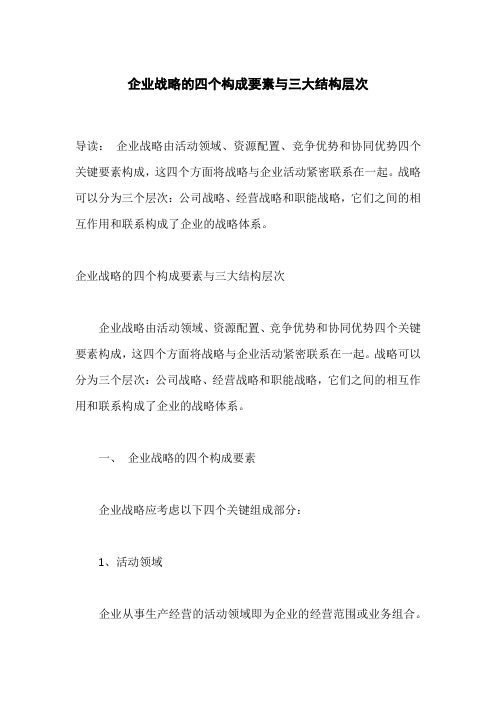 企业战略的四个构成要素与三大结构层次

导读： 企业战略由活动领域、资源配置、竞争优势和协同优势四个关键要素构成，这四个方面将战略与企业活动紧密联系在一起。战略可以分为三个层次：公司战略、经营战略和职能战略，它们之间的相互作用和联系构成了企业的战略体系。

企业战略的四个构成要素与三大结构层次

企业战略由活动领域、资源配置、竞争优势和协同优势四个关键要素构成，这四个方面将战略与企业活动紧密联系在一起。战略可以分为三个层次：公司战略、经营战略和职能战略，它们之间的相互作用和联系构成了企业的战略体系。

一、 企业战略的四个构成要素

企业战略应考虑以下四个关键组成部分：

1、活动领域

企业从事生产经营的活动领域即为企业的经营范围或业务组合。